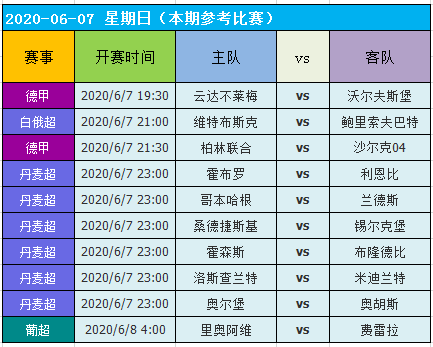 2020-06-07 星期日（本期参考比赛）

| 赛事 | 开赛时间 | 主队 | vs | 客队 |
|---|---|---|---|---|
| 德甲 | 2020/6/7 19:30 | 云达不莱梅 | vs | 沃尔夫斯堡 |
| 白俄超 | 2020/6/7 21:00 | 维特布斯克 | vs | 鲍里索夫巴特 |
| 德甲 | 2020/6/7 21:30 | 柏林联合 | vs | 沙尔克04 |
| 丹麦超 | 2020/6/7 23:00 | 霍布罗 | vs | 利恩比 |
| 丹麦超 | 2020/6/7 23:00 | 哥本哈根 | vs | 兰德斯 |
| 丹麦超 | 2020/6/7 23:00 | 桑德捷斯基 | vs | 锡尔克堡 |
| 丹麦超 | 2020/6/7 23:00 | 霍森斯 | vs | 布隆德比 |
| 丹麦超 | 2020/6/7 23:00 | 洛斯查兰特 | vs | 米迪兰特 |
| 丹麦超 | 2020/6/7 23:00 | 奥尔堡 | vs | 奥胡斯 |
| 葡超 | 2020/6/8 4:00 | 里奥阿维 | vs | 费雷拉 |